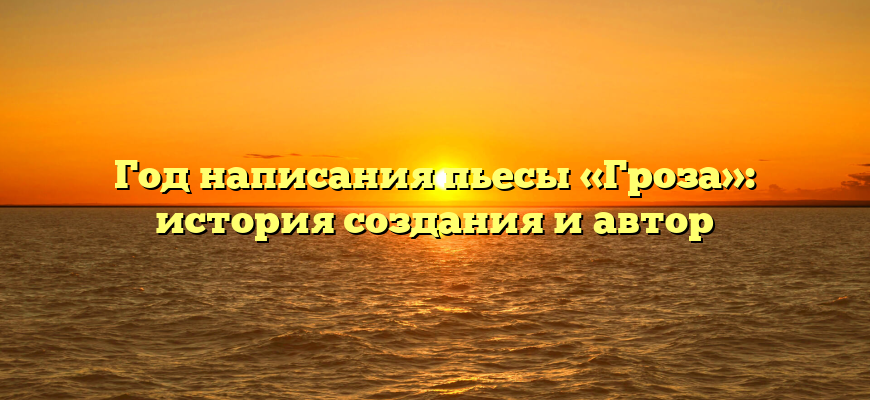 Год написания пьесы «Гроза»: история создания и автор